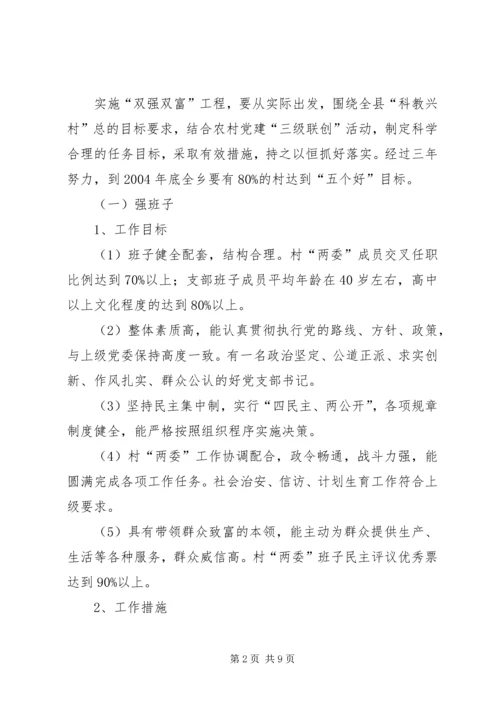 实施“双强双富”工程，要从实际出发，围绕全县“科教兴村”总的目标要求，结合农村党建“三级联创”活动，制定科学合理的任务目标，采取有效措施，持之以恒抓好落实。经过三年努力，到2004年底全乡要有80%的村达到“五个好”目标。

（一）强班子

1、工作目标

（1）班子健全配套，结构合理。村“两委”成员交叉任职比例达到70%以上；支部班子成员平均年龄在40岁左右，高中以上文化程度的达到80%以上。

（2）整体素质高，能认真贯彻执行党的路线、方针、政策，与上级党委保持高度一致。有一名政治坚定、公道正派、求实创新、作风扎实、群众公认的好党支部书记。

（3）坚持民主集中制，实行“四民主、两公开”，各项规章制度健全，能严格按照组织程序实施决策。

（4）村“两委”工作协调配合，政令畅通，战斗力强，能圆满完成各项工作任务。社会治安、信访、计划生育工作符合上级要求。

（5）具有带领群众致富的本领，能主动为群众提供生产、生活等各种服务，群众威信高。村“两委”班子民主评议优秀票达到90%以上。

2、工作措施

第2页 共9页